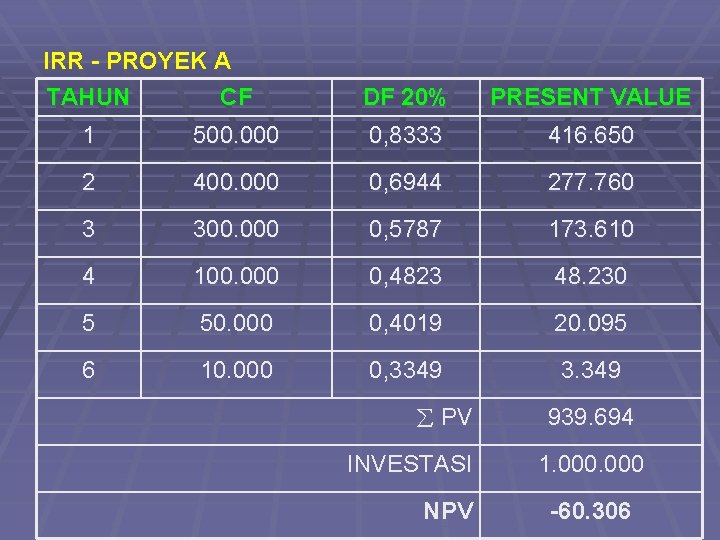 IRR - PROYEK A

| TAHUN | CF | DF 20% | PRESENT VALUE |
|---|---|---|---|
| 1 | 500.000 | 0,8333 | 416.650 |
| 2 | 400.000 | 0,6944 | 277.760 |
| 3 | 300.000 | 0,5787 | 173.610 |
| 4 | 100.000 | 0,4823 | 48.230 |
| 5 | 50.000 | 0,4019 | 20.095 |
| 6 | 10.000 | 0,3349 | 3.349 |
| $\sum$ PV | | | 939.694 |
| INVESTASI | | | 1.000.000 |
| NPV | | | -60.306 |